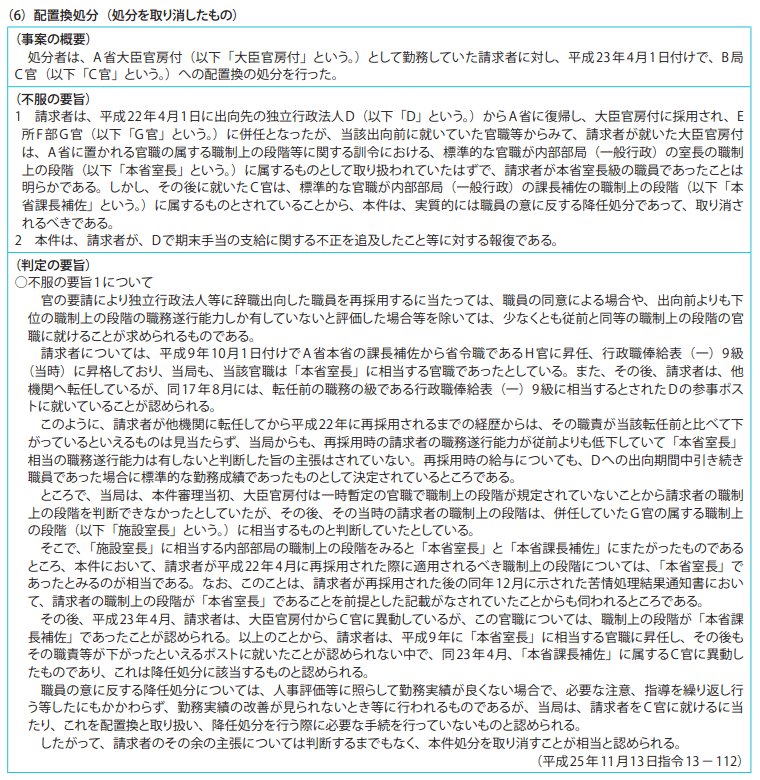 (6) 配置換処分（処分を取り消したもの）

（事案の概要）
処分者は、A省大臣官房付（以下「大臣官房付」という。）として勤務していた請求者に対し、平成23年4月1日付けで、B局C官（以下「C官」という。）への配置換の処分を行った。

（不服の要旨）
1 請求者は、平成22年4月1日に出向先の独立行政法人D（以下「D」という。）からA省に復帰し、大臣官房付に採用され、E所F部G官（以下「G官」という。）に併任となったが、当該出向前に就いていた官職等からみて、請求者が就いた大臣官房付は、A省に置かれる官職の属する職制上の段階等に関する訓令における、標準的な官職が内部部局（一般行政）の室長の職制上の段階（以下「本省室長」という。）に属するものとして取り扱われていたはずで、請求者が本省室長級の職員であったことは明らかである。しかし、その後に就いたC官は、標準的な官職が内部部局（一般行政）の課長補佐の職制上の段階（以下「本省課長補佐」という。）に属するものとされていることから、本件は、実質的には職員の意に反する降任処分であって、取り消されるべきである。
2 本件は、請求者が、Dで期末手当の支給に関する不正を追及したこと等に対する報復である。

（判定の要旨）
○不服の要旨1について
官の要請により独立行政法人等に辞職出向した職員を再採用するに当たっては、職員の同意による場合や、出向前よりも下位の職制上の段階の職務遂行能力しか有していないと評価した場合等を除いては、少なくとも従前と同等の職制上の段階の官職に就けることが求められるものである。
請求者については、平成9年10月1日付けでA省本省の課長補佐から省令職であるH官に昇任、行政職俸給表（一）9級（当時）に昇格しており、当局も、当該官職は「本省室長」に相当する官職であったとしている。また、その後、請求者は、他機関へ転任しているが、同17年8月には、転任前の職務の級である行政職俸給表（一）9級に相当するとされたDの参事ポストに就いていることが認められる。
このように、請求者が他機関に転任してから平成22年に再採用されるまでの経歴からは、その職責が当該転任前と比べて下がっているといえるものは見当たらず、当局からも、再採用時の請求者の職務遂行能力が従前よりも低下していて「本省室長」相当の職務遂行能力は有しないと判断した旨の主張はされていない。再採用時の給与についても、Dへの出向期間中引き続き職員であった場合に標準的な勤務成績であったものとして決定されているところである。
ところで、当局は、本件審理当初、大臣官房付は一時暫定の官職で職制上の段階が規定されていないことから請求者の職制上の段階を判断できなかったとしていたが、その後、その当時の請求者の職制上の段階は、併任していたG官の属する職制上の段階（以下「施設室長」という。）に相当するものと判断していたとしている。
そこで、「施設室長」に相当する内部部局の職制上の段階をみると「本省室長」と「本省課長補佐」にまたがったものであるところ、本件において、請求者が平成22年4月に再採用された際に適用されるべき職制上の段階については、「本省室長」であったとみるのが相当である。なお、このことは、請求者が再採用された後の同年12月に示された苦情処理結果通知書において、請求者の職制上の段階が「本省室長」であることを前提とした記載がなされていたことからも伺われるところである。
その後、平成23年4月、請求者は、大臣官房付からC官に異動しているが、この官職については、職制上の段階が「本省課長補佐」であったことが認められる。以上のことから、請求者は、平成9年に「本省室長」に相当する官職に昇任し、その後もその職責等が下がったといえるポストに就いたことが認められない中で、同23年4月、「本省課長補佐」に属するC官に異動したものであり、これは降任処分に該当するものと認められる。
職員の意に反する降任処分については、人事評価等に照らして勤務実績が良くない場合で、必要な注意、指導を繰り返し行う等したにもかかわらず、勤務実績の改善が見られないとき等に行われるものであるが、当局は、請求者をC官に就けるに当たり、これを配置換と取り扱い、降任処分を行う際に必要な手続を行っていないものと認められる。
したがって、請求者のその余の主張については判断するまでもなく、本件処分を取り消すことが相当と認められる。
（平成25年11月13日指令13－112）